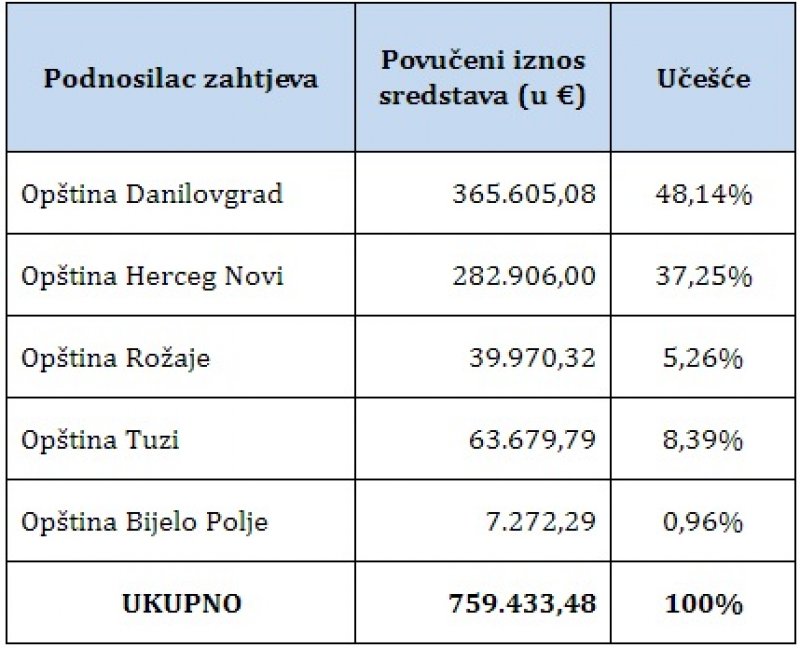 | Podnosilac zahtjeva | Povučeni iznos sredstava (u €) | Učešće |
|---|---|---|
| Opština Danilovgrad | 365.605,08 | 48,14% |
| Opština Herceg Novi | 282.906,00 | 37,25% |
| Opština Rožaje | 39.970,32 | 5,26% |
| Opština Tuzi | 63.679,79 | 8,39% |
| Opština Bijelo Polje | 7.272,29 | 0,96% |
| UKUPNO | 759.433,48 | 100% |